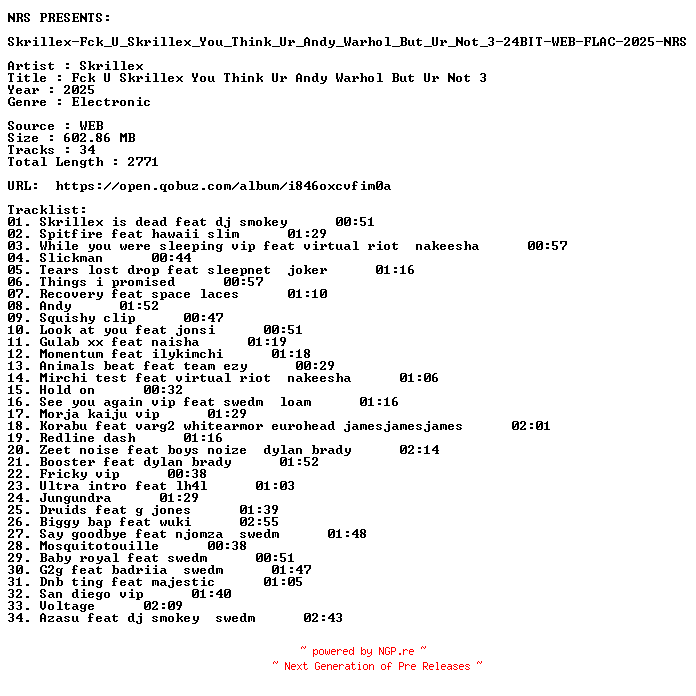 NRS PRESENTS:

Skrillex-Fck_U_Skrillex_You_Think_Ur_Andy_Warhol_But_Ur_Not_3-24BIT-WEB-FLAC-2025-NRS

Artist : Skrillex
Title : Fck U Skrillex You Think Ur Andy Warhol But Ur Not 3
Year : 2025
Genre : Electronic

Source : WEB
Size : 602.86 MB
Tracks : 34
Total Length : 2771

URL: https://open.qobuz.com/album/i846oxcvfim0a

Tracklist:
01. Skrillex is dead feat dj smokey 00:51
02. Spitfire feat hawaii slim 01:29
03. While you were sleeping vip feat virtual riot nakeesha 00:57
04. Slickman 00:44
05. Tears lost drop feat sleepnet joker 01:16
06. Things i promised 00:57
07. Recovery feat space laces 01:10
08. Andy 01:52
09. Squishy clip 00:47
10. Look at you feat jonsi 00:51
11. Gulab xx feat naisha 01:19
12. Momentum feat ilykimchi 01:18
13. Animals beat feat team ezy 00:29
14. Mirchi test feat virtual riot nakeesha 01:06
15. Hold on 00:32
16. See you again vip feat swedm loam 01:16
17. Morja kaiju vip 01:29
18. Korabu feat varg2 whitearmor eurohead jamesjamesjames 02:01
19. Redline dash 01:16
20. Zeet noise feat boys noize dylan brady 02:14
21. Booster feat dylan brady 01:52
22. Fricky vip 00:38
23. Ultra intro feat lh4l 01:03
24. Jungundra 01:29
25. Druids feat g jones 01:39
26. Biggy bap feat wuki 02:55
27. Say goodbye feat njomza swedm 01:48
28. Mosquitotouille 00:38
29. Baby royal feat swedm 00:51
30. G2g feat badriia swedm 01:47
31. Dnb ting feat majestic 01:05
32. San diego vip 01:40
33. Voltage 02:09
34. Azasu feat dj smokey swedm 02:43

~ powered by NGP.re ~
~ Next Generation of Pre Releases ~